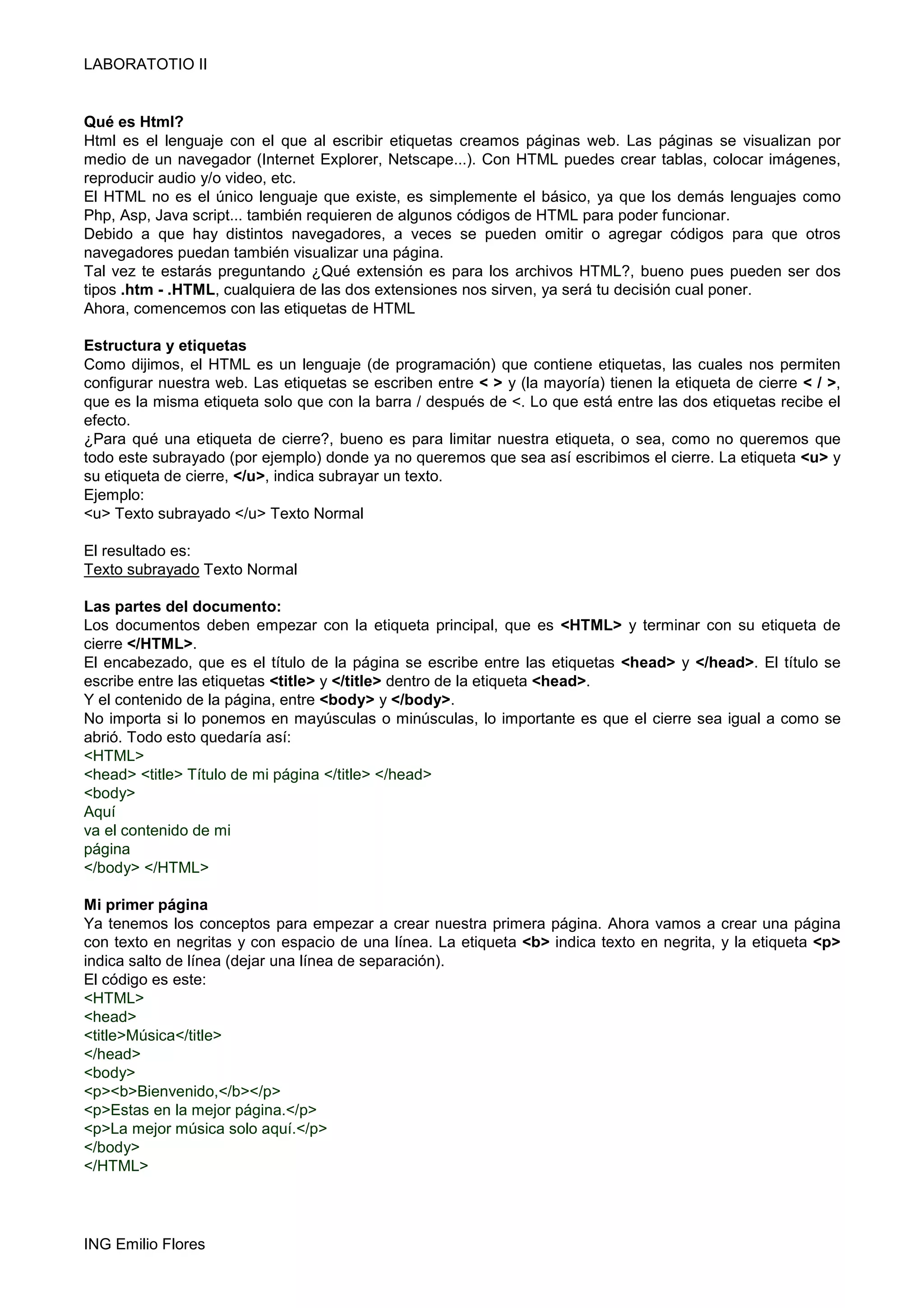 LABORATOTIO II

Qué es Html?
Html es el lenguaje con el que al escribir etiquetas creamos páginas web. Las páginas se visualizan por medio de un navegador (Internet Explorer, Netscape...). Con HTML puedes crear tablas, colocar imágenes, reproducir audio y/o video, etc.
El HTML no es el único lenguaje que existe, es simplemente el básico, ya que los demás lenguajes como Php, Asp, Java script... también requieren de algunos códigos de HTML para poder funcionar.
Debido a que hay distintos navegadores, a veces se pueden omitir o agregar códigos para que otros navegadores puedan también visualizar una página.
Tal vez te estarás preguntando ¿Qué extensión es para los archivos HTML?, bueno pues pueden ser dos tipos .htm - .HTML, cualquiera de las dos extensiones nos sirven, ya será tu decisión cual poner.
Ahora, comencemos con las etiquetas de HTML

Estructura y etiquetas
Como dijimos, el HTML es un lenguaje (de programación) que contiene etiquetas, las cuales nos permiten configurar nuestra web. Las etiquetas se escriben entre < > y (la mayoría) tienen la etiqueta de cierre < / >, que es la misma etiqueta solo que con la barra / después de <. Lo que está entre las dos etiquetas recibe el efecto.
¿Para qué una etiqueta de cierre?, bueno es para limitar nuestra etiqueta, o sea, como no queremos que todo este subrayado (por ejemplo) donde ya no queremos que sea así escribimos el cierre. La etiqueta <u> y su etiqueta de cierre, </u>, indica subrayar un texto.
Ejemplo:
<u> Texto subrayado </u> Texto Normal

El resultado es:
Texto subrayado Texto Normal

Las partes del documento:
Los documentos deben empezar con la etiqueta principal, que es <HTML> y terminar con su etiqueta de cierre </HTML>.
El encabezado, que es el título de la página se escribe entre las etiquetas <head> y </head>. El título se escribe entre las etiquetas <title> y </title> dentro de la etiqueta <head>.
Y el contenido de la página, entre <body> y </body>.
No importa si lo ponemos en mayúsculas o minúsculas, lo importante es que el cierre sea igual a como se abrió. Todo esto quedaría así:
<HTML>
<head> <title> Título de mi página </title> </head>
<body>
Aquí
va el contenido de mi
página
</body> </HTML>

Mi primer página
Ya tenemos los conceptos para empezar a crear nuestra primera página. Ahora vamos a crear una página con texto en negritas y con espacio de una línea. La etiqueta <b> indica texto en negrita, y la etiqueta <p> indica salto de línea (dejar una línea de separación).
El código es este:
<HTML>
<head>
<title>Música</title>
</head>
<body>
<p><b>Bienvenido,</b></p>
<p>Estas en la mejor página.</p>
<p>La mejor música solo aquí.</p>
</body>
</HTML>

ING Emilio Flores